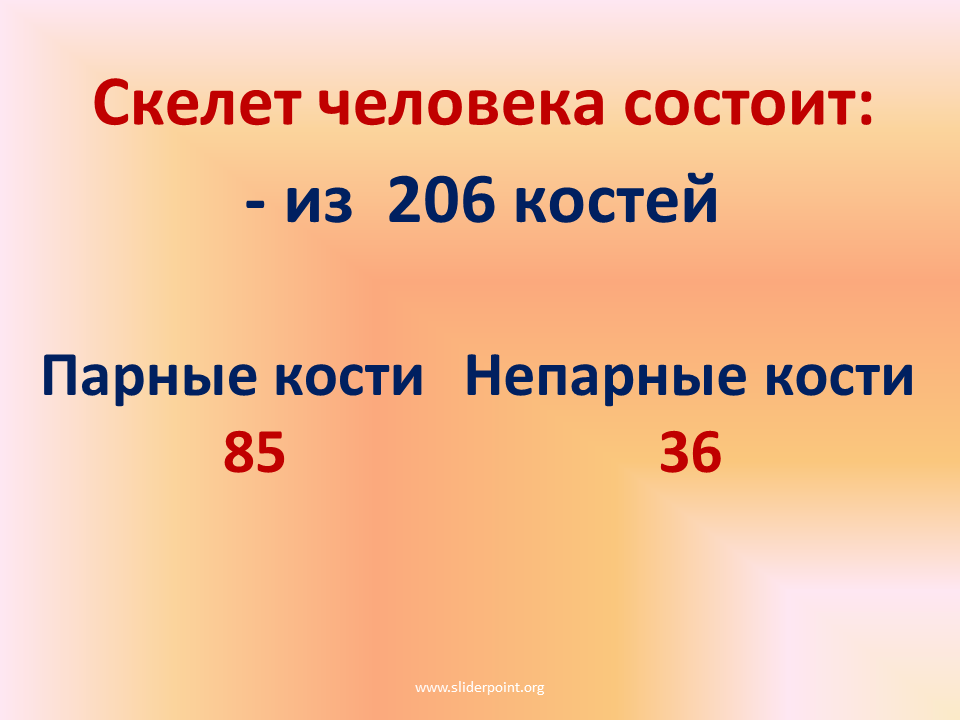 Скелет человека состоит:

- из 206 костей

Парные кости
85

Непарные кости
36

www.sliderpoint.org